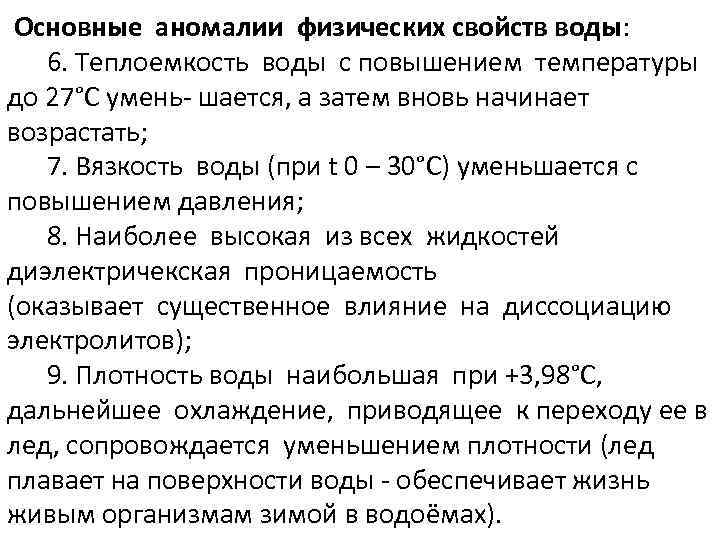 Основные аномалии физических свойств воды:

6. Теплоемкость воды с повышением температуры до 27°С умень- шается, а затем вновь начинает возрастать;

7. Вязкость воды (при t 0 – 30°С) уменьшается с повышением давления;

8. Наиболее высокая из всех жидкостей диэлектричекская проницаемость (оказывает существенное влияние на диссоциацию электролитов);

9. Плотность воды наибольшая при +3,98°С, дальнейшее охлаждение, приводящее к переходу ее в лед, сопровождается уменьшением плотности (лед плавает на поверхности воды - обеспечивает жизнь живым организмам зимой в водоёмах).